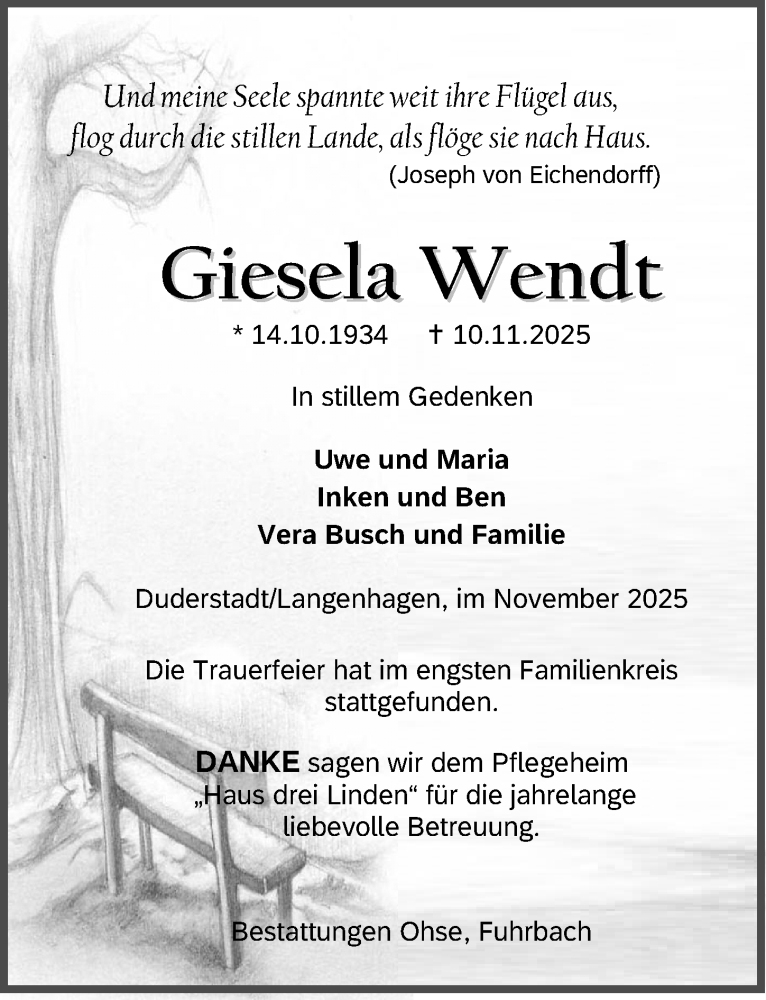 Und meine Seele spannte weit ihre Flügel aus,
flog durch die stillen Lande, als flöge sie nach Haus.
(Joseph von Eichendorff)

Giesela Wendt

* 14.10.1934 † 10.11.2025

In stillem Gedenken

Uwe und Maria
Inken und Ben
Vera Busch und Familie

Duderstadt/Langenhagen, im November 2025

Die Trauerfeier hat im engsten Familienkreis stattgefunden.

DANKE sagen wir dem Pflegeheim „Haus drei Linden“ für die jahrelange liebevolle Betreuung.

Bestattungen Ohse, Fuhrbach